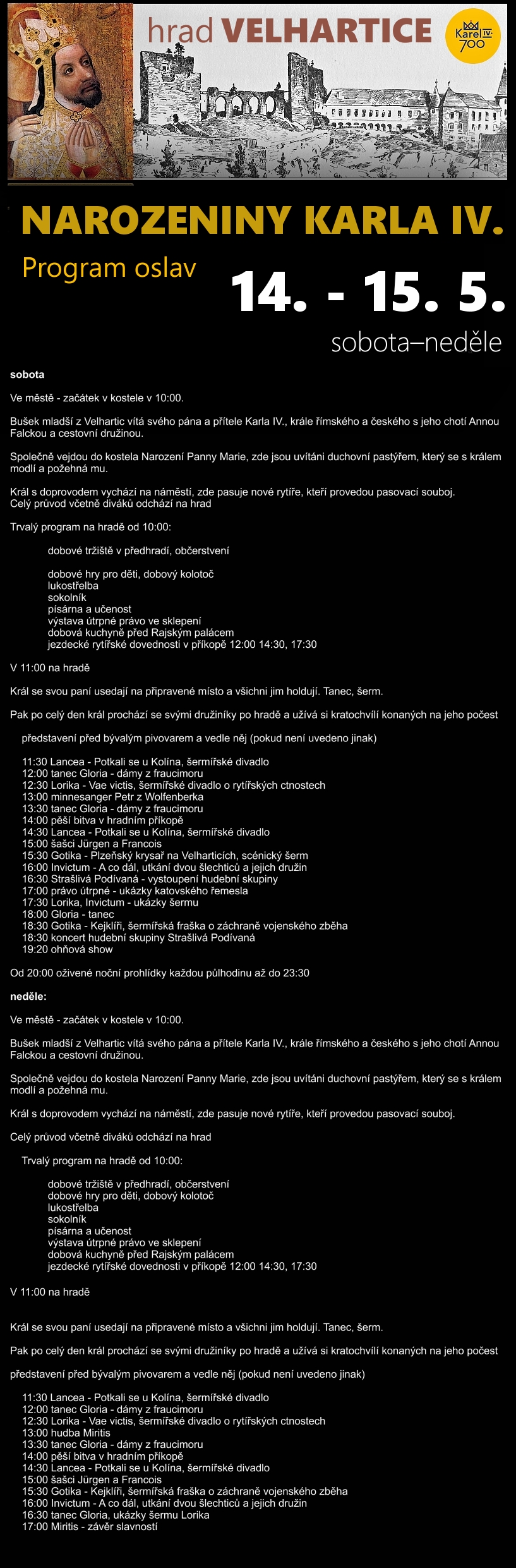 hrad VELHARTICE

Karel IV. 700

NAROZENINY KARLA IV.

Program oslav

14. - 15. 5.

sobota–neděle

sobota

Ve městě - začátek v kostele v 10:00.

Bušek mladší z Velhartic vítá svého pána a přítele Karla IV., krále římského a českého s jeho chotí Annou Falckou a cestovní družinou.

Společně vejdou do kostela Narození Panny Marie, zde jsou uvítáni duchovní pastýřem, který se s králem modlí a požehná mu.

Král s doprovodem vychází na náměstí, zde pasuje nové rytíře, kteří provedou pasovací souboj.
Celý průvod včetně diváků odchází na hrad

Trvalý program na hradě od 10:00:

dobové tržiště v předhradí, občerstvení

dobové hry pro děti, dobový kolotoč
lukostřelba
sokolník
písárna a učenost
výstava útrpné právo ve sklepení
dobová kuchyně před Rajským palácem
jezdecké rytířské dovednosti v příkopě 12:00 14:30, 17:30

V 11:00 na hradě

Král se svou paní usedají na připravené místo a všichni jim holdují. Tanec, šerm.

Pak po celý den král prochází se svými družiníky po hradě a užívá si kratochvílí konaných na jeho počest

představení před bývalým pivovarem a vedle něj (pokud není uvedeno jinak)

11:30 Lancea - Potkali se u Kolína, šermířské divadlo
12:00 tanec Gloria - dámy z fraucimoru
12:30 Lorika - Vae victis, šermířské divadlo o rytířských ctnostech
13:00 minnesanger Petr z Wolfenberka
13:30 tanec Gloria - dámy z fraucimoru
14:00 pěší bitva v hradním příkopě
14:30 Lancea - Potkali se u Kolína, šermířské divadlo
15:00 šašci Jürgen a Francois
15:30 Gotika - Plzeňský krysař na Velharticích, scénický šerm
16:00 Invictum - A co dál, utkání dvou šlechticů a jejich družin
16:30 Strašlivá Podívaná - vystoupení hudební skupiny
17:00 právo útrpné - ukázky katovského řemesla
17:30 Lorika, Invictum - ukázky šermu
18:00 Gloria - tanec
18:30 Gotika - Kejklíři, šermířská fraška o záchraně vojenského zběha
18:30 koncert hudební skupiny Strašlivá Podívaná
19:20 ohňová show

Od 20:00 oživené noční prohlídky každou půlhodinu až do 23:30

neděle:

Ve městě - začátek v kostele v 10:00.

Bušek mladší z Velhartic vítá svého pána a přítele Karla IV., krále římského a českého s jeho chotí Annou Falckou a cestovní družinou.

Společně vejdou do kostela Narození Panny Marie, zde jsou uvítáni duchovní pastýřem, který se s králem modlí a požehná mu.

Král s doprovodem vychází na náměstí, zde pasuje nové rytíře, kteří provedou pasovací souboj.

Celý průvod včetně diváků odchází na hrad

Trvalý program na hradě od 10:00:

dobové tržiště v předhradí, občerstvení
dobové hry pro děti, dobový kolotoč
lukostřelba
sokolník
písárna a učenost
výstava útrpné právo ve sklepení
dobová kuchyně před Rajským palácem
jezdecké rytířské dovednosti v příkopě 12:00 14:30, 17:30

V 11:00 na hradě

Král se svou paní usedají na připravené místo a všichni jim holdují. Tanec, šerm.

Pak po celý den král prochází se svými družiníky po hradě a užívá si kratochvílí konaných na jeho počest

představení před bývalým pivovarem a vedle něj (pokud není uvedeno jinak)

11:30 Lancea - Potkali se u Kolína, šermířské divadlo
12:00 tanec Gloria - dámy z fraucimoru
12:30 Lorika - Vae victis, šermířské divadlo o rytířských ctnostech
13:00 hudba Miritis
13:30 tanec Gloria - dámy z fraucimoru
14:00 pěší bitva v hradním příkopě
14:30 Lancea - Potkali se u Kolína, šermířské divadlo
15:00 šašci Jürgen a Francois
15:30 Gotika - Kejklíři, šermířská fraška o záchraně vojenského zběha
16:00 Invictum - A co dál, utkání dvou šlechticů a jejich družin
16:30 tanec Gloria, ukázky šermu Lorika
17:00 Miritis - závěr slavností